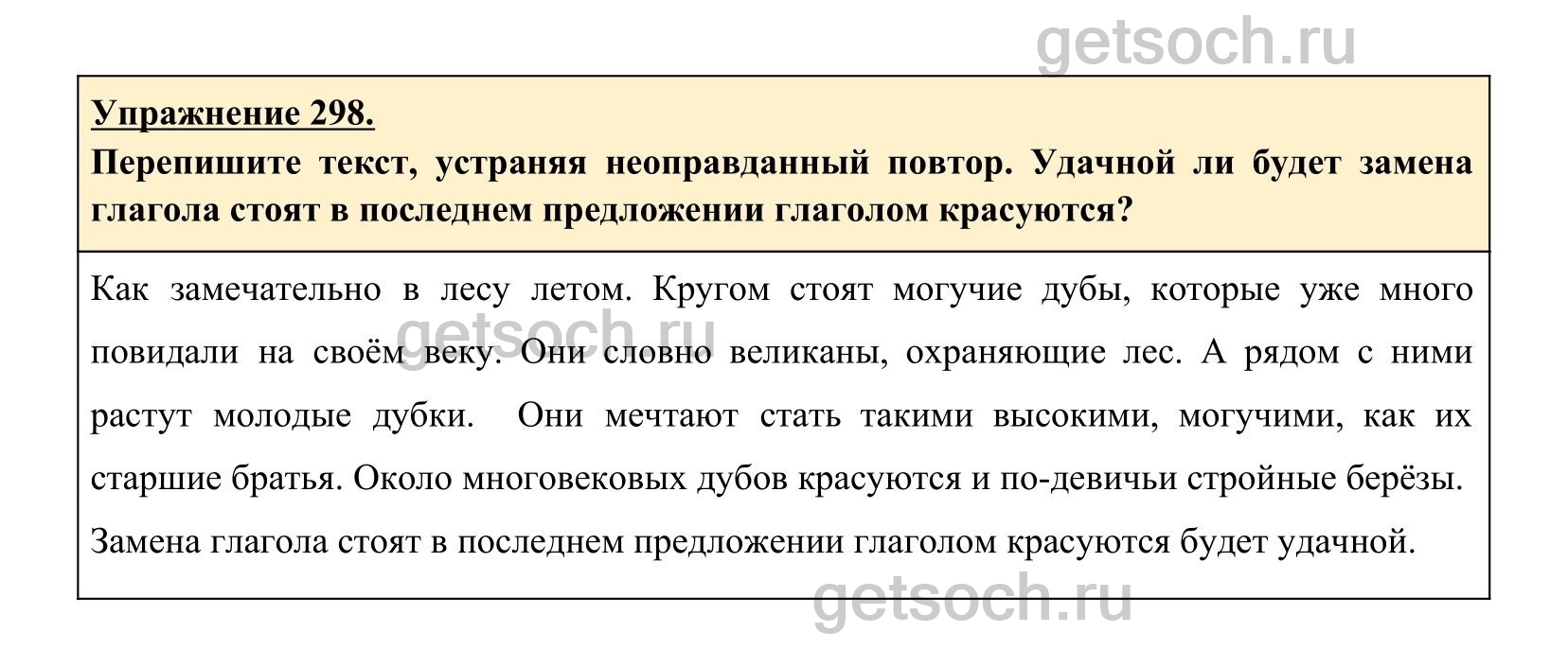 Упражнение 298.

Перепишите текст, устраняя неоправданный повтор. Удачной ли будет замена глагола стоят в последнем предложении глаголом красуются?

Как замечательно в лесу летом. Кругом стоят могучие дубы, которые уже много повидали на своём веку. Они словно великаны, охраняющие лес. А рядом с ними растут молодые дубки. Они мечтают стать такими высокими, могучими, как их старшие братья. Около многовековых дубов красуются и по-девичьи стройные берёзы.

Замена глагола стоят в последнем предложении глаголом красуются будет удачной.

getsoch.ru